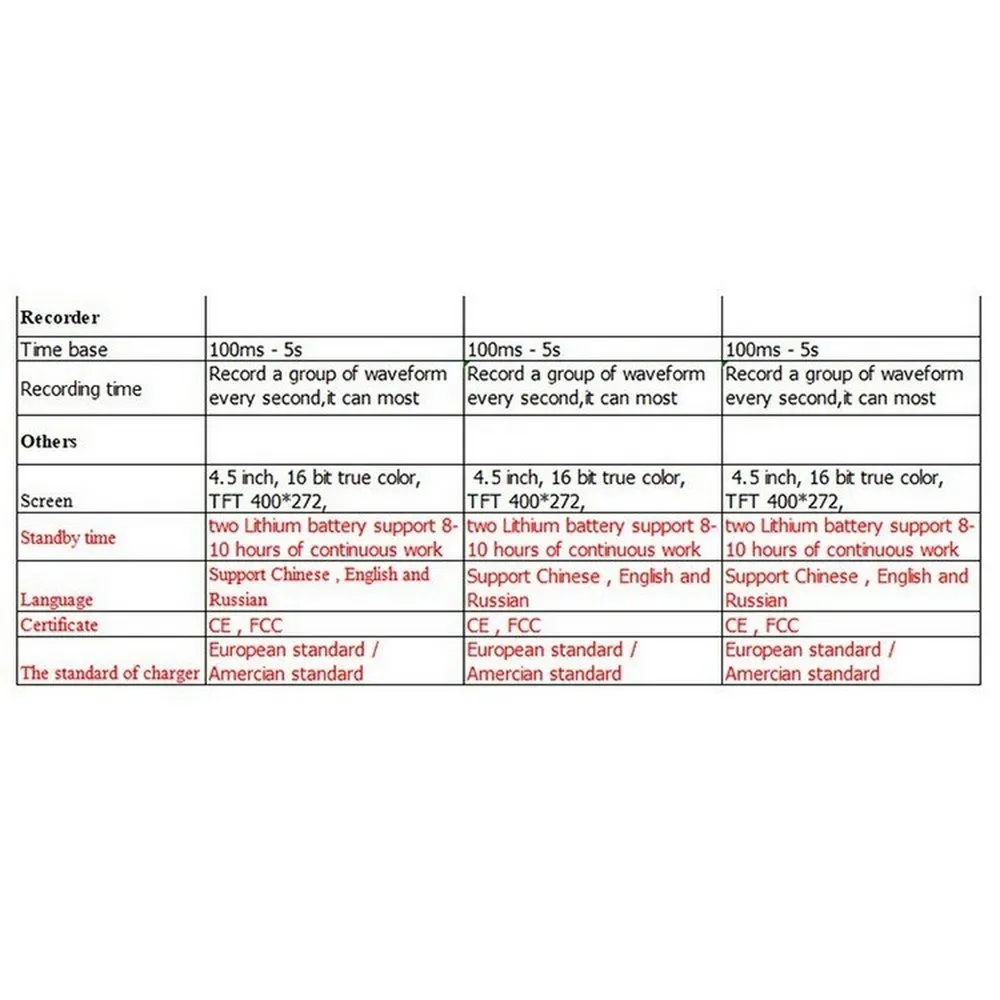 | Recorder | | | |
|---|---|---|---|
| Time base | 100ms - 5s | 100ms - 5s | 100ms - 5s |
| Recording time | Record a group of waveform every second,it can most | Record a group of waveform every second,it can most | Record a group of waveform every second,it can most |
| Others | | | |
| Screen | 4.5 inch, 16 bit true color, TFT 400*272, | 4.5 inch, 16 bit true color, TFT 400*272, | 4.5 inch, 16 bit true color, TFT 400*272, |
| Standby time | two Lithium battery support 8-10 hours of continuous work | two Lithium battery support 8-10 hours of continuous work | two Lithium battery support 8-10 hours of continuous work |
| Language | Support Chinese , English and Russian | Support Chinese , English and Russian | Support Chinese , English and Russian |
| Certificate | CE , FCC | CE , FCC | CE , FCC |
| The standard of charger | European standard / Amercian standard | European standard / Amercian standard | European standard / Amercian standard |